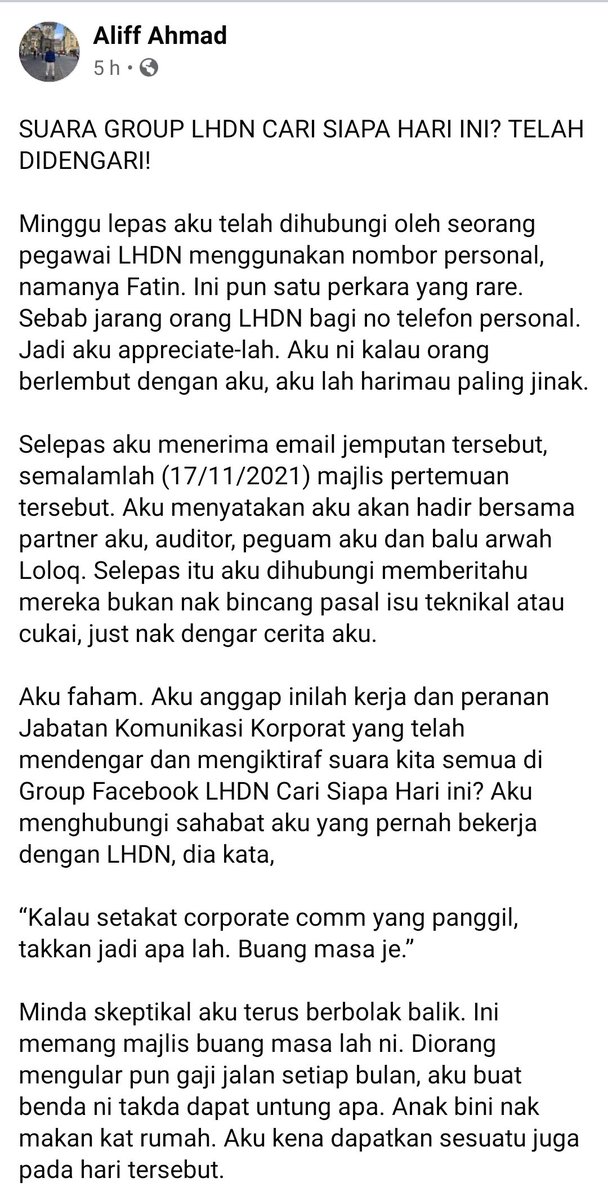 Aliff Ahmad
5 h ·

SUARA GROUP LHDN CARI SIAPA HARI INI? TELAH DIDENGARI!

Minggu lepas aku telah dihubungi oleh seorang pegawai LHDN menggunakan nombor personal, namanya Fatin. Ini pun satu perkara yang rare. Sebab jarang orang LHDN bagi no telefon personal. Jadi aku appreciate-lah. Aku ni kalau orang berlembut dengan aku, aku lah harimau paling jinak.

Selepas aku menerima email jemputan tersebut, semalamlah (17/11/2021) majlis pertemuan tersebut. Aku menyatakan aku akan hadir bersama partner aku, auditor, peguam aku dan balu arwah Loloq. Selepas itu aku dihubungi memberitahu mereka bukan nak bincang pasal isu teknikal atau cukai, just nak dengar cerita aku.

Aku faham. Aku anggap inilah kerja dan peranan Jabatan Komunikasi Korporat yang telah mendengar dan mengiktiraf suara kita semua di Group Facebook LHDN Cari Siapa Hari ini? Aku menghubungi sahabat aku yang pernah bekerja dengan LHDN, dia kata,

“Kalau setakat corporate comm yang panggil, takkan jadi apa lah. Buang masa je.”

Minda skeptikal aku terus berbolak balik. Ini memang majlis buang masa lah ni. Diorang mengular pun gaji jalan setiap bulan, aku buat benda ni takda dapat untung apa. Anak bini nak makan kat rumah. Aku kena dapatkan sesuatu juga pada hari tersebut.